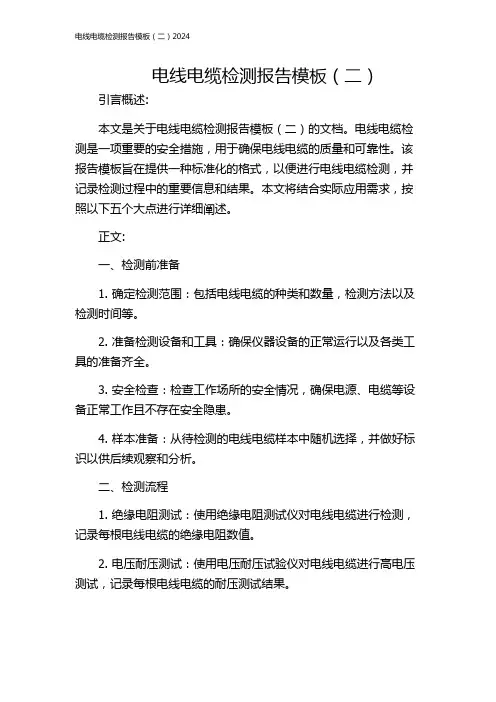 电线电缆检测报告模板（二）2024

电线电缆检测报告模板（二）

引言概述:

本文是关于电线电缆检测报告模板（二）的文档。电线电缆检测是一项重要的安全措施，用于确保电线电缆的质量和可靠性。该报告模板旨在提供一种标准化的格式，以便进行电线电缆检测，并记录检测过程中的重要信息和结果。本文将结合实际应用需求，按照以下五个大点进行详细阐述。

正文:

一、检测前准备

1. 确定检测范围：包括电线电缆的种类和数量，检测方法以及检测时间等。

2. 准备检测设备和工具：确保仪器设备的正常运行以及各类工具的准备齐全。

3. 安全检查：检查工作场所的安全情况，确保电源、电缆等设备正常工作且不存在安全隐患。

4. 样本准备：从待检测的电线电缆样本中随机选择，并做好标识以供后续观察和分析。

二、检测流程

1. 绝缘电阻测试：使用绝缘电阻测试仪对电线电缆进行检测，记录每根电线电缆的绝缘电阻数值。

2. 电压耐压测试：使用电压耐压试验仪对电线电缆进行高电压测试，记录每根电线电缆的耐压测试结果。